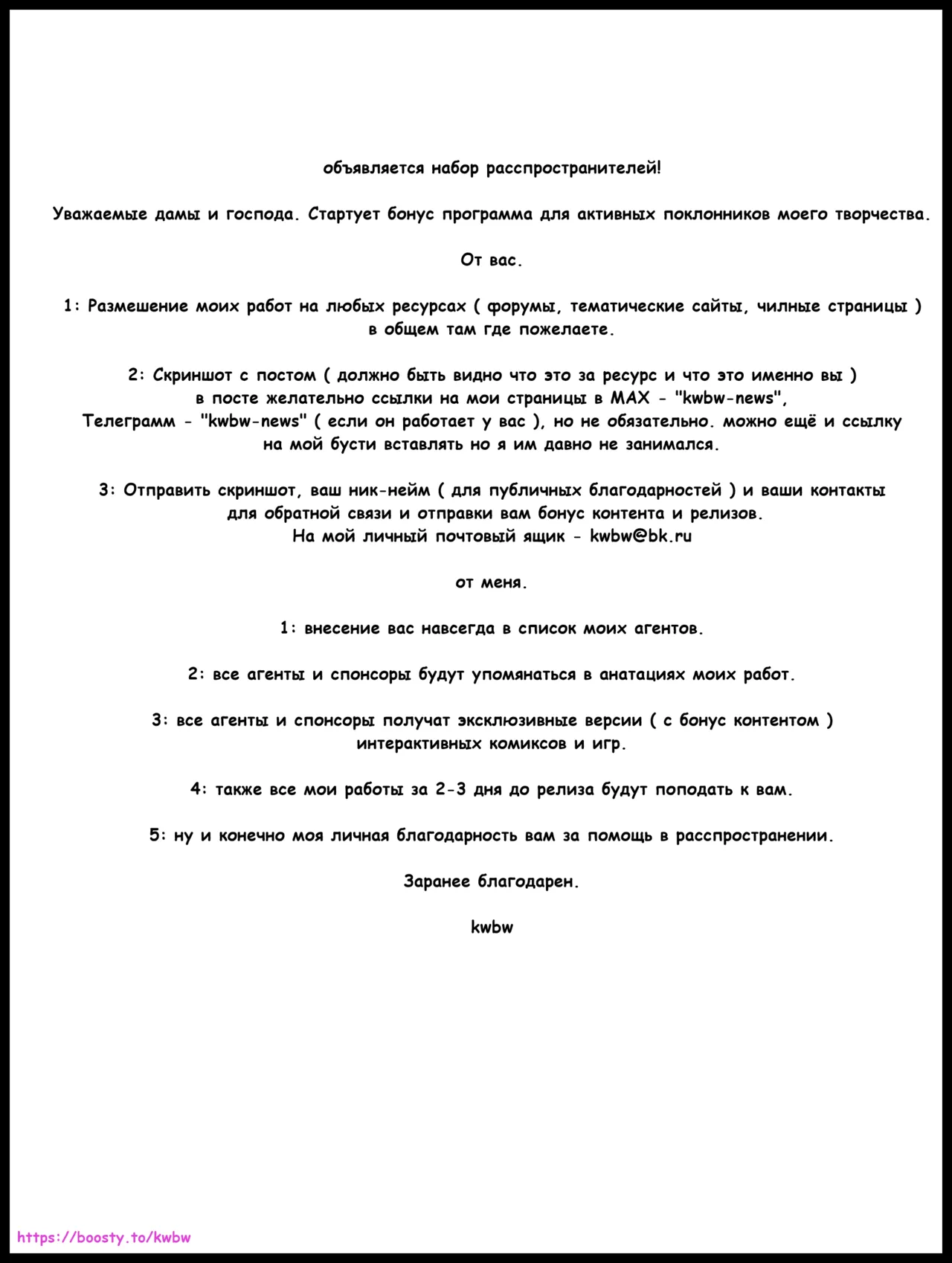 объявляется набор расспространителей!

Уважаемые дамы и господа. Стартует бонус программа для активных поклонников моего творчества.

От вас.

1: Размешение моих работ на любых ресурсах ( форумы, тематические сайты, чилные страницы ) в общем там где пожелаете.

2: Скриншот с постом ( должно быть видно что это за ресурс и что это именно вы ) в посте желательно ссылки на мои страницы в MAX - "kwbw-news", Телеграмм - "kwbw-news" ( если он работает у вас ), но не обязательно. можно ещё и ссылку на мой бусти вставлять но я им давно не занимался.

3: Отправить скриншот, ваш ник-нейм ( для публичных благодарностей ) и ваши контакты для обратной связи и отправки вам бонус контента и релизов.
На мой личный почтовый ящик - kwbw@bk.ru

от меня.

1: внесение вас навсегда в список моих агентов.

2: все агенты и спонсоры будут упомянаться в анатациях моих работ.

3: все агенты и спонсоры получат эксклюзивные версии ( с бонус контентом ) интерактивных комиксов и игр.

4: также все мои работы за 2-3 дня до релиза будут поподать к вам.

5: ну и конечно моя личная благодарность вам за помощь в расспространении.

Заранее благодарен.

kwbw

https://boosty.to/kwbw